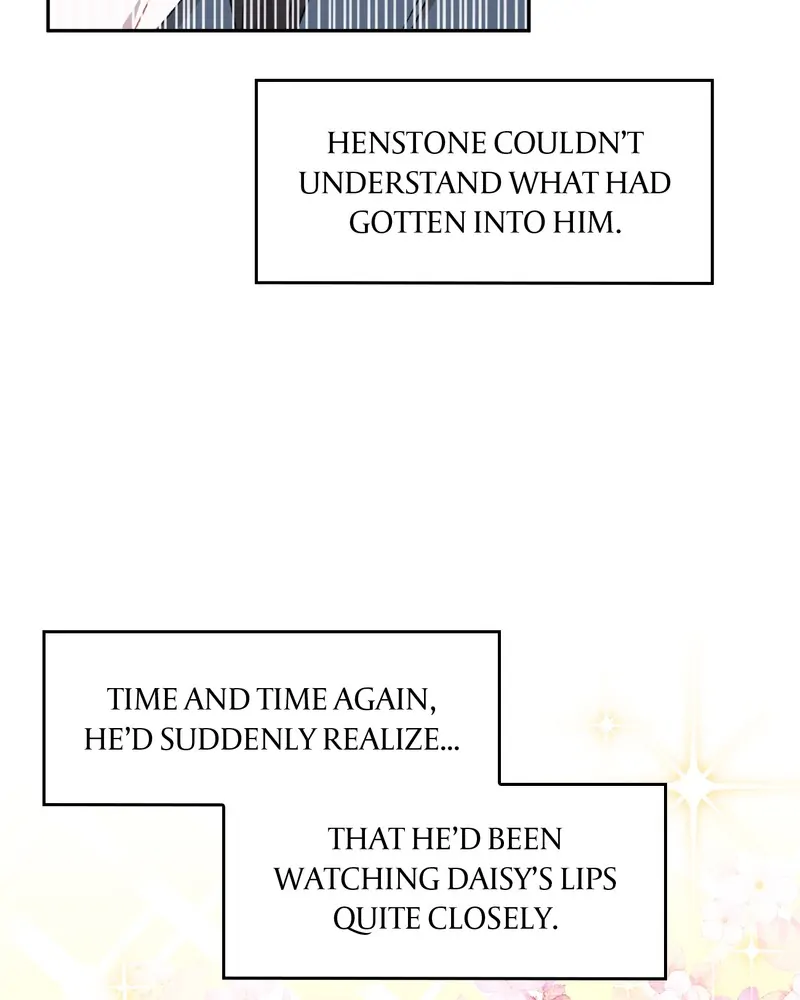 HENSTONE COULDN'T UNDERSTAND WHAT HAD GOTTEN INTO HIM.

TIME AND TIME AGAIN, HE'D SUDDENLY REALIZE...

THAT HE'D BEEN WATCHING DAISY'S LIPS QUITE CLOSELY.